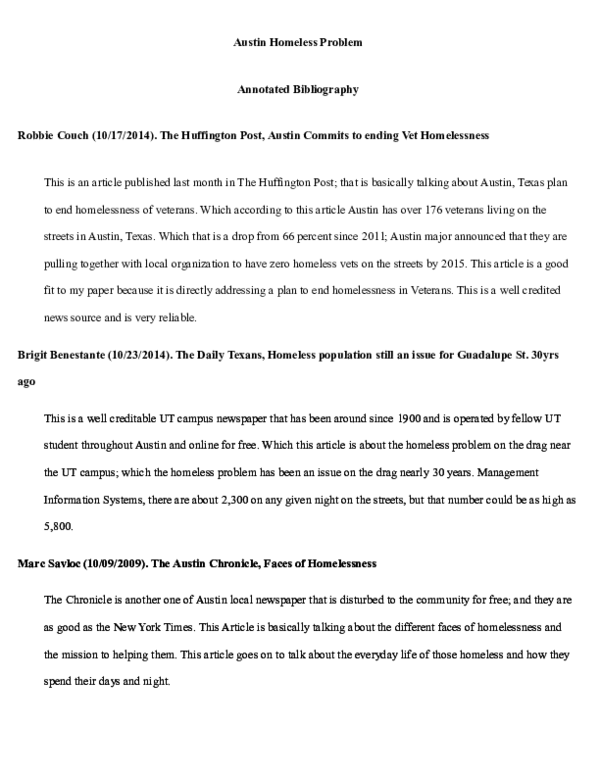 Austin Homeless Problem

Annotated Bibliography

Robbie Couch (10/17/2014). The Huffington Post, Austin Commits to ending Vet Homelessness

This is an article published last month in The Huffington Post; that is basically talking about Austin, Texas plan to end homelessness of veterans. Which according to this article Austin has over 176 veterans living on the streets in Austin, Texas. Which that is a drop from 66 percent since 2011; Austin major announced that they are pulling together with local organization to have zero homeless vets on the streets by 2015. This article is a good fit to my paper because it is directly addressing a plan to end homelessness in Veterans. This is a well credited news source and is very reliable.

Brigit Benestante (10/23/2014). The Daily Texans, Homeless population still an issue for Guadalupe St. 30yrs ago

This is a well creditable UT campus newspaper that has been around since 1900 and is operated by fellow UT student throughout Austin and online for free. Which this article is about the homeless problem on the drag near the UT campus; which the homeless problem has been an issue on the drag nearly 30 years. Management Information Systems, there are about 2,300 on any given night on the streets, but that number could be as high as 5,800.

Marc Savloc (10/09/2009). The Austin Chronicle, Faces of Homelessness

The Chronicle is another one of Austin local newspaper that is disturbed to the community for free; and they are as good as the New York Times. This Article is basically talking about the different faces of homelessness and the mission to helping them. This article goes on to talk about the everyday life of those homeless and how they spend their days and night.